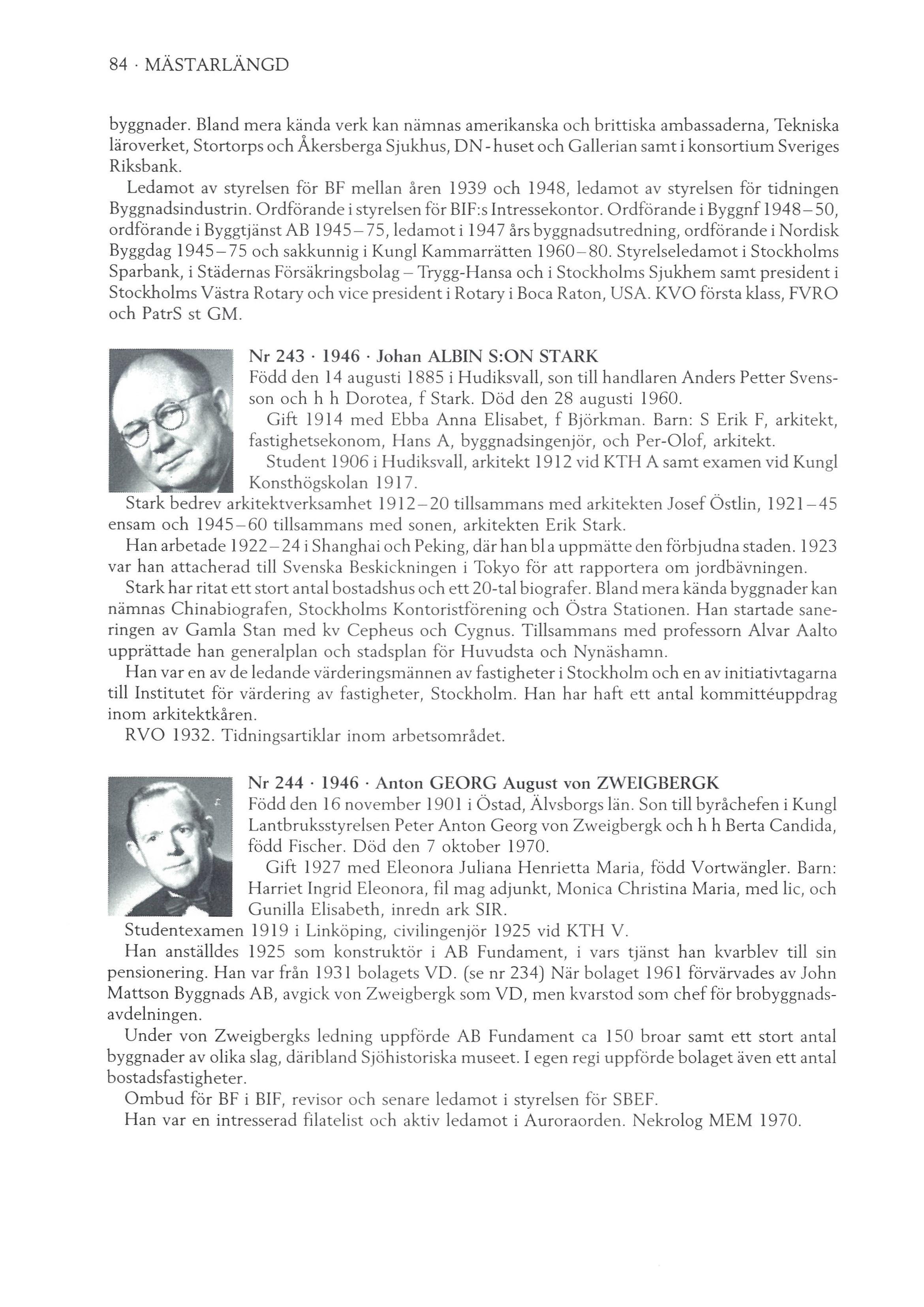 84 · MÄSTARLÄNGD

byggnader. Bland mera kända verk kan nämnas amerikanska och brittiska ambassaderna, Tekniska läroverket, Stortorps och Åkersberga Sjukhus, DN-huset och Gallerian samt i konsortium Sveriges Riksbank.

Ledamot av styrelsen för BF mellan åren 1939 och 1948, ledamot av styrelsen för tidningen Byggnadsindustrin. Ordförande i styrelsen för BIF:s Intressekontor. Ordförande i Byggnf 1948–50, ordförande i Byggtjänst AB 1945–75, ledamot i 1947 års byggnadsutredning, ordförande i Nordisk Byggdag 1945–75 och sakkunnig i Kungl Kammarrätten 1960–80. Styrelseledamot i Stockholms Sparbank, i Städernas Försäkringsbolag – Trygg-Hansa och i Stockholms Sjukhem samt president i Stockholms Västra Rotary och vice president i Rotary i Boca Raton, USA. KVO första klass, FVRO och PatrS st GM.

Nr 243 · 1946 · Johan ALBIN S:ON STARK
Född den 14 augusti 1885 i Hudiksvall, son till handlaren Anders Petter Svensson och h h Dorotea, f Stark. Död den 28 augusti 1960.

Gift 1914 med Ebba Anna Elisabet, f Björkman. Barn: S Erik F, arkitekt, fastighetsekonom, Hans A, byggnadsingenjör, och Per-Olof, arkitekt.

Student 1906 i Hudiksvall, arkitekt 1912 vid KTH A samt examen vid Kungl Konsthögskolan 1917.

Stark bedrev arkitektverksamhet 1912–20 tillsammans med arkitekten Josef Östlin, 1921–45 ensam och 1945–60 tillsammans med sonen, arkitekten Erik Stark.

Han arbetade 1922–24 i Shanghai och Peking, där han bl a uppmätte den förbjudna staden. 1923 var han attacherad till Svenska Beskickningen i Tokyo för att rapportera om jordbävningen.

Stark har ritat ett stort antal bostadshus och ett 20-tal biografer. Bland mera kända byggnader kan nämnas Chinabiografen, Stockholms Kontoristförening och Östra Stationen. Han startade saneringen av Gamla Stan med kv Cepheus och Cygnus. Tillsammans med professorn Alvar Aalto upprättade han generalplan och stadsplan för Huvudsta och Nynäshamn.

Han var en av de ledande värderingsmännen av fastigheter i Stockholm och en av initiativtagarna till Institutet för värdering av fastigheter, Stockholm. Han har haft ett antal kommittéuppdrag inom arkitektkåren.

RVO 1932. Tidningsartiklar inom arbetsområdet.

Nr 244 · 1946 · Anton GEORG August von ZWEIGBERGK
Född den 16 november 1901 i Östad, Älvsborgs län. Son till byråchefen i Kungl Lantbruksstyrelsen Peter Anton Georg von Zweigbergk och h h Berta Candida, född Fischer. Död den 7 oktober 1970.

Gift 1927 med Eleonora Juliana Henrietta Maria, född Vortwängler. Barn: Harriet Ingrid Eleonora, fil mag adjunkt, Monica Christina Maria, med lic, och Gunilla Elisabeth, inredn ark SIR.

Studentexamen 1919 i Linköping, civilingenjör 1925 vid KTH V.

Han anställdes 1925 som konstruktör i AB Fundament, i vars tjänst han kvarblev till sin pensionering. Han var från 1931 bolagets VD. (se nr 234) När bolaget 1961 förvärvades av John Mattson Byggnads AB, avgick von Zweigbergk som VD, men kvarstod som chef för brobyggnadsavdelningen.

Under von Zweigbergks ledning uppförde AB Fundament ca 150 broar samt ett stort antal byggnader av olika slag, däribland Sjöhistoriska museet. I egen regi uppförde bolaget även ett antal bostadsfastigheter.

Ombud för BF i BIF, revisor och senare ledamot i styrelsen för SBEF.

Han var en intresserad filatelist och aktiv ledamot i Auroraorden. Nekrolog MEM 1970.